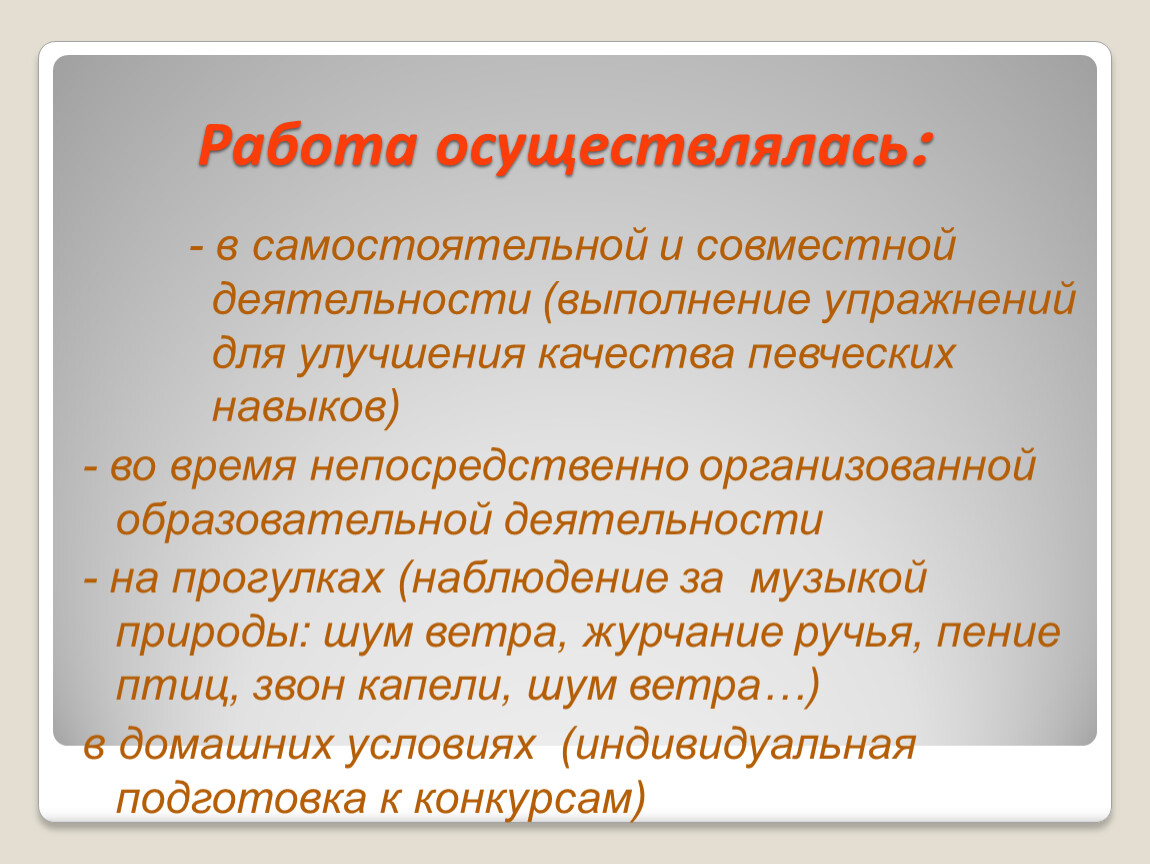 Работа осуществлялась:

- в самостоятельной и совместной деятельности (выполнение упражнений для улучшения качества певческих навыков)

- во время непосредственно организованной образовательной деятельности

- на прогулках (наблюдение за музыкой природы: шум ветра, журчание ручья, пение птиц, звон капели, шум ветра…)

в домашних условиях (индивидуальная подготовка к конкурсам)